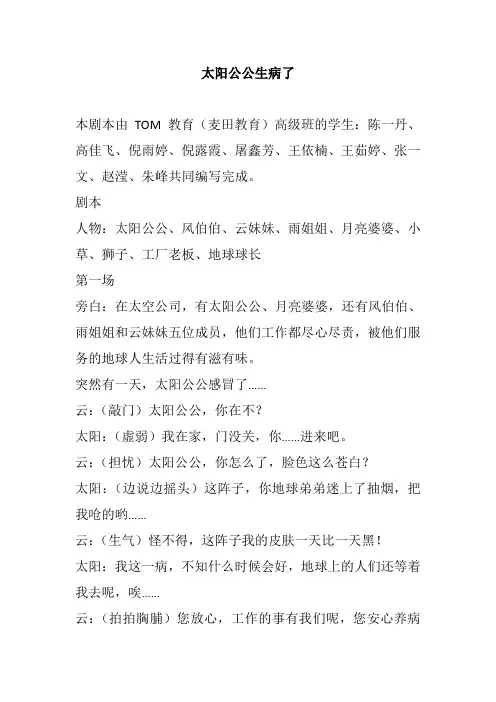 太阳公公生病了

本剧本由 TOM 教育（麦田教育）高级班的学生：陈一丹、高佳飞、倪雨婷、倪露霞、屠鑫芳、王依楠、王茹婷、张一文、赵滢、朱峰共同编写完成。

剧本

人物：太阳公公、风伯伯、云妹妹、雨姐姐、月亮婆婆、小草、狮子、工厂老板、地球球长

第一场

旁白：在太空公司，有太阳公公、月亮婆婆，还有风伯伯、雨姐姐和云妹妹五位成员，他们工作都尽心尽责，被他们服务的地球人生活过得有滋有味。

突然有一天，太阳公公感冒了......

云：（敲门）太阳公公，你在不？

太阳：（虚弱）我在家，门没关，你......进来吧。

云：（担忧）太阳公公，你怎么了，脸色这么苍白？

太阳：（边说边摇头）这阵子，你地球弟弟迷上了抽烟，把我呛的哟......

云：（生气）怪不得，这阵子我的皮肤一天比一天黑！

太阳：我这一病，不知什么时候会好，地球上的人们还等着我去呢，唉......

云：（拍拍胸脯）您放心，工作的事有我们呢，您安心养病